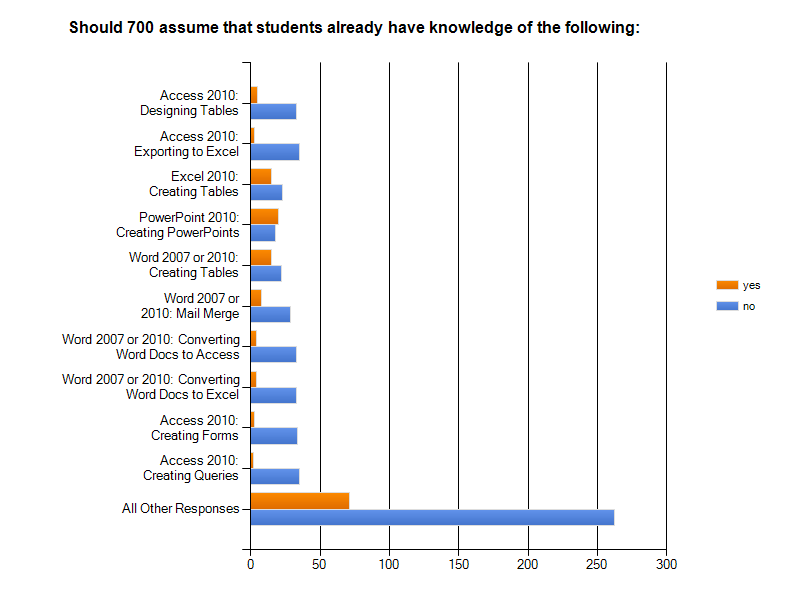 Should 700 assume that students already have knowledge of the following:

Access 2010: Designing Tables
Access 2010: Exporting to Excel
Excel 2010: Creating Tables
PowerPoint 2010: Creating PowerPoints
Word 2007 or 2010: Creating Tables
Word 2007 or 2010: Mail Merge
Word 2007 or 2010: Converting Word Docs to Access
Word 2007 or 2010: Converting Word Docs to Excel
Access 2010: Creating Forms
Access 2010: Creating Queries
All Other Responses

0 50 100 150 200 250 300

yes
no